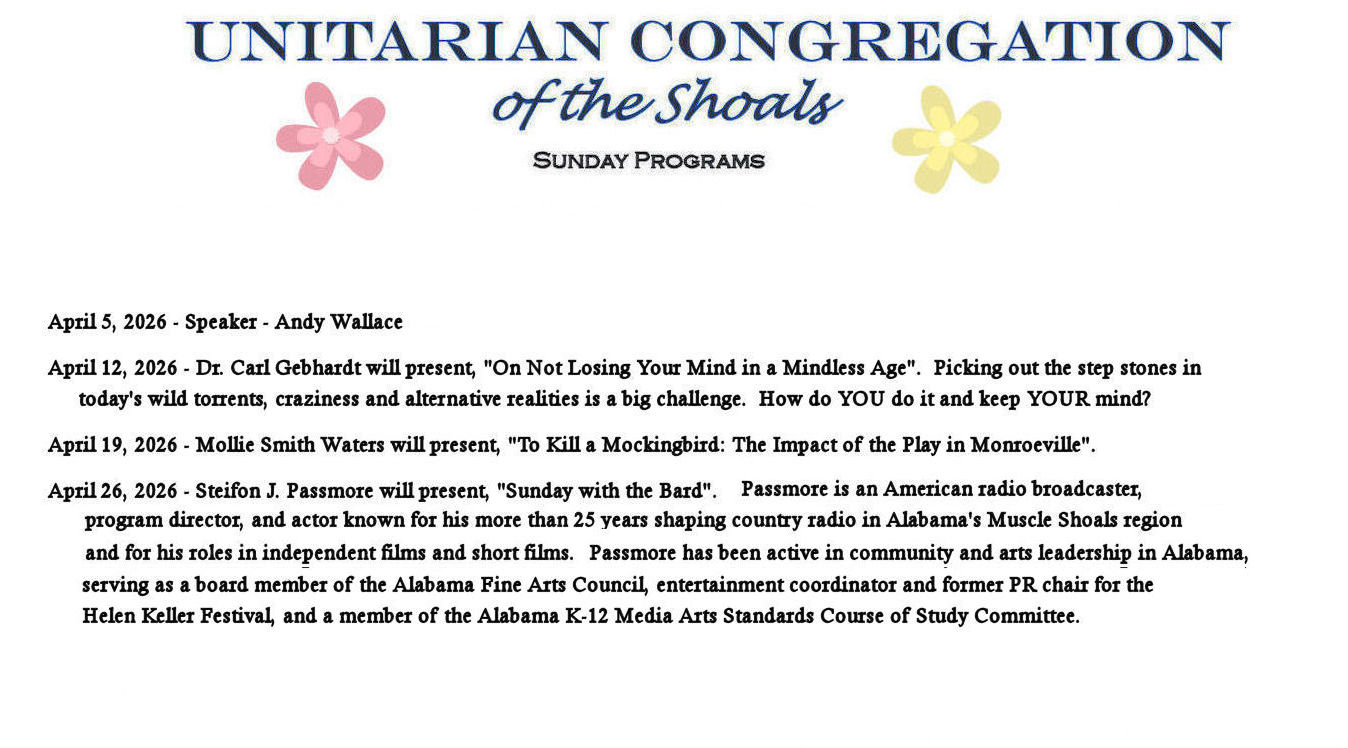 UNITARIAN CONGREGATION
of the Shoals
SUNDAY PROGRAMS

April 5, 2026 - Speaker - Andy Wallace

April 12, 2026 - Dr. Carl Gebhardt will present, "On Not Losing Your Mind in a Mindless Age". Picking out the step stones in today's wild torrents, craziness and alternative realities is a big challenge. How do YOU do it and keep YOUR mind?

April 19, 2026 - Mollie Smith Waters will present, "To Kill a Mockingbird: The Impact of the Play in Monroeville".

April 26, 2026 - Steifon J. Passmore will present, "Sunday with the Bard". Passmore is an American radio broadcaster, program director, and actor known for his more than 25 years shaping country radio in Alabama's Muscle Shoals region and for his roles in independent films and short films. Passmore has been active in community and arts leadership in Alabama, serving as a board member of the Alabama Fine Arts Council, entertainment coordinator and former PR chair for the Helen Keller Festival, and a member of the Alabama K-12 Media Arts Standards Course of Study Committee.